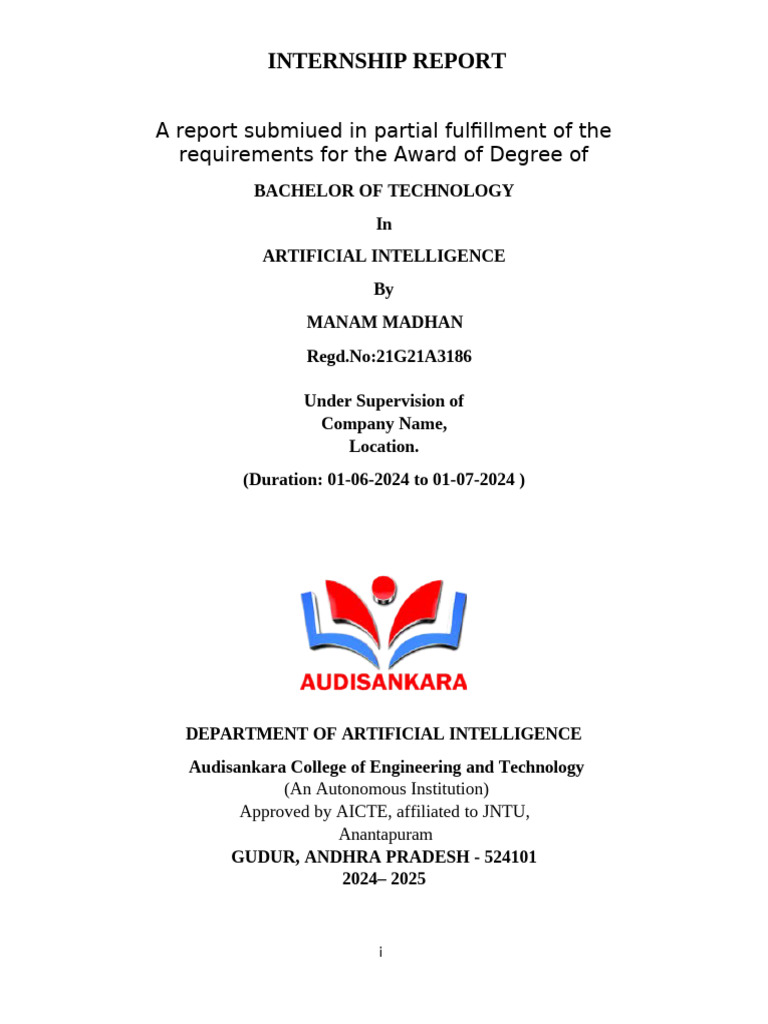 INTERNSHIP REPORT

A report submiued in partial fulfillment of the requirements for the Award of Degree of

BACHELOR OF TECHNOLOGY

In

ARTIFICIAL INTELLIGENCE

By

MANAM MADHAN

Regd.No:21G21A3186

Under Supervision of
Company Name,
Location.

(Duration: 01-06-2024 to 01-07-2024 )

AUDISANKARA

DEPARTMENT OF ARTIFICIAL INTELLIGENCE

Audisankara College of Engineering and Technology
(An Autonomous Institution)
Approved by AICTE, affiliated to JNTU,
Anantapuram
GUDUR, ANDHRA PRADESH - 524101
2024– 2025

i